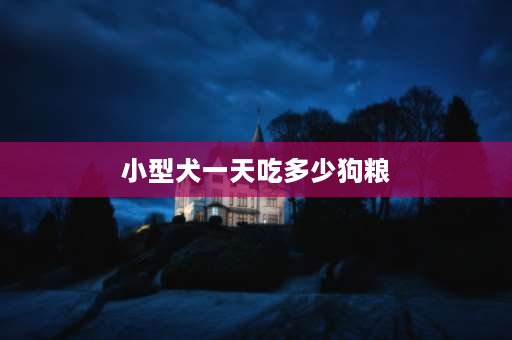 小型犬一天吃多少狗粮